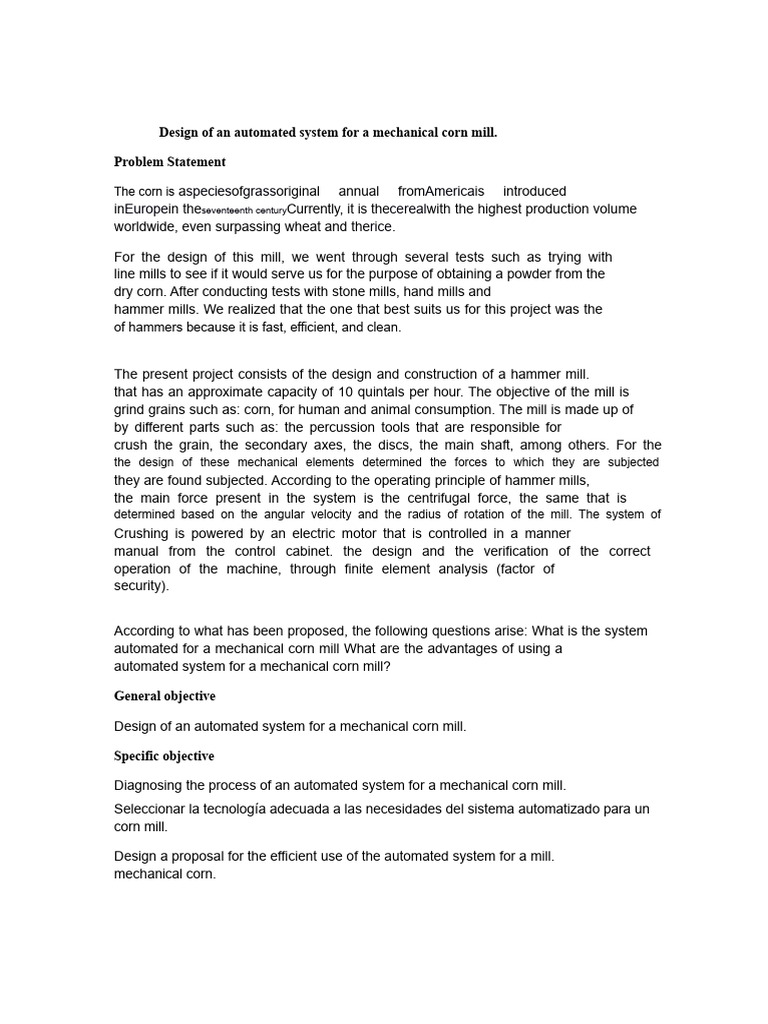 Design of an automated system for a mechanical corn mill.

Problem Statement

The corn is aspeciesofgrassoriginal annual fromAmericais introduced inEuropein theseventeenth centuryCurrently, it is thecerealwith the highest production volume worldwide, even surpassing wheat and therice.

For the design of this mill, we went through several tests such as trying with line mills to see if it would serve us for the purpose of obtaining a powder from the dry corn. After conducting tests with stone mills, hand mills and hammer mills. We realized that the one that best suits us for this project was the of hammers because it is fast, efficient, and clean.

The present project consists of the design and construction of a hammer mill. that has an approximate capacity of 10 quintals per hour. The objective of the mill is grind grains such as: corn, for human and animal consumption. The mill is made up of by different parts such as: the percussion tools that are responsible for crush the grain, the secondary axes, the discs, the main shaft, among others. For the the design of these mechanical elements determined the forces to which they are subjected they are found subjected. According to the operating principle of hammer mills, the main force present in the system is the centrifugal force, the same that is determined based on the angular velocity and the radius of rotation of the mill. The system of Crushing is powered by an electric motor that is controlled in a manner manual from the control cabinet. the design and the verification of the correct operation of the machine, through finite element analysis (factor of security).

According to what has been proposed, the following questions arise: What is the system automated for a mechanical corn mill What are the advantages of using a automated system for a mechanical corn mill?

General objective

Design of an automated system for a mechanical corn mill.

Specific objective

Diagnosing the process of an automated system for a mechanical corn mill.

Seleccionar la tecnología adecuada a las necesidades del sistema automatizado para un corn mill.

Design a proposal for the efficient use of the automated system for a mill. mechanical corn.